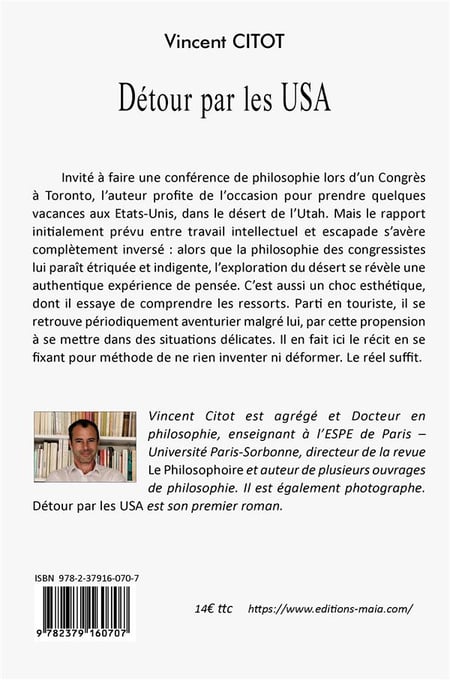 Vincent CITOT

Détour par les USA

Invité à faire une conférence de philosophie lors d'un Congrès à Toronto, l'auteur profite de l'occasion pour prendre quelques vacances aux Etats-Unis, dans le désert de l'Utah. Mais le rapport initialement prévu entre travail intellectuel et escapade s'avère complètement inversé : alors que la philosophie des congressistes lui paraît étriquée et indigente, l'exploration du désert se révèle une authentique expérience de pensée. C'est aussi un choc esthétique, dont il essaye de comprendre les ressorts. Parti en touriste, il se retrouve périodiquement aventurier malgré lui, par cette propension à se mettre dans des situations délicates. Il en fait ici le récit en se fixant pour méthode de ne rien inventer ni déformer. Le réel suffit.

Vincent Citot est agrégé et Docteur en philosophie, enseignant à l'ESPE de Paris – Université Paris-Sorbonne, directeur de la revue Le Philosophoire et auteur de plusieurs ouvrages de philosophie. Il est également photographe. Détour par les USA est son premier roman.

ISBN 978-2-37916-070-7

9 782379 160707

14€ ttc https://www.editions-maia.com/